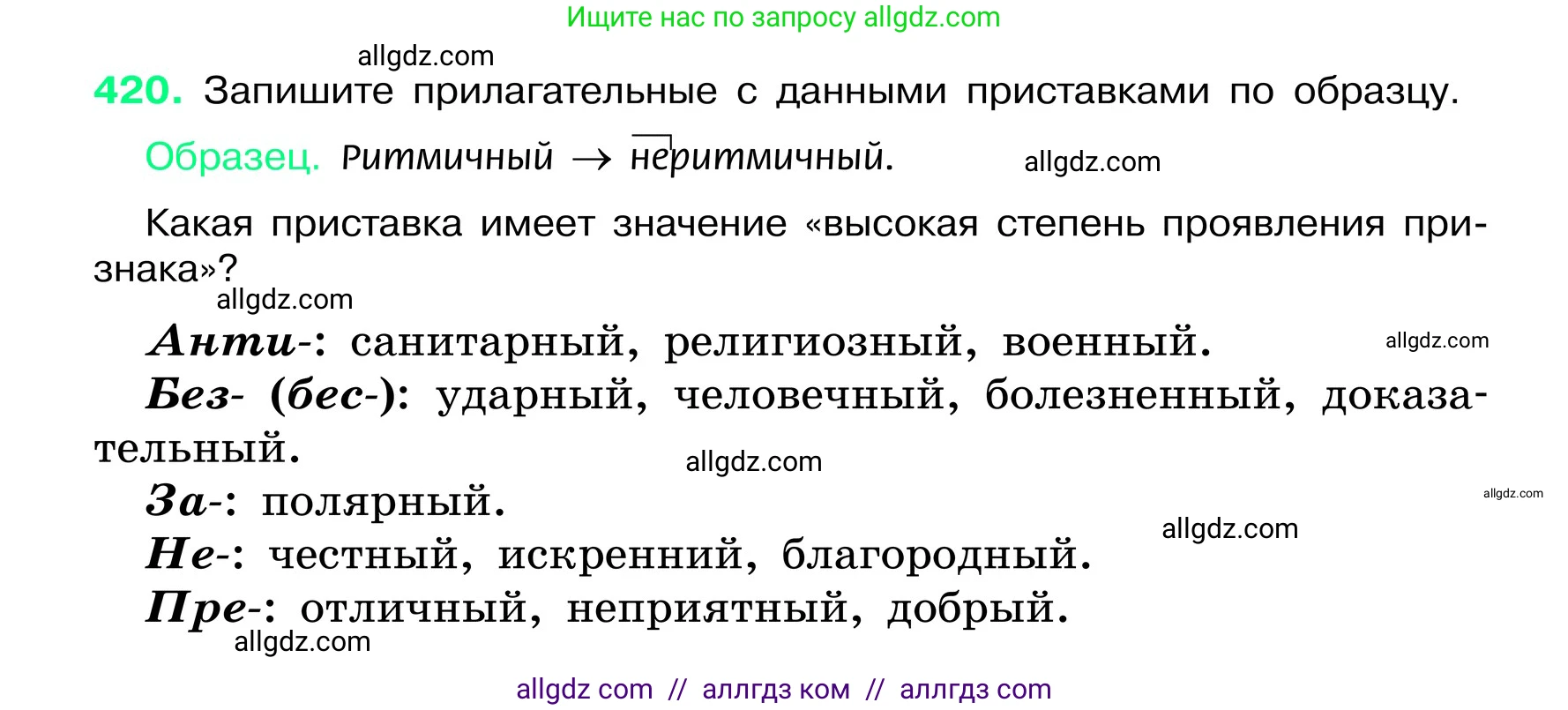 Ищите нас по запросу allgdz.com

allgdz.com

420. Запишите прилагательные с данными приставками по образцу.

Образец. Ритмичный → неритмичный. allgdz.com

Какая приставка имеет значение «высокая степень проявления признака»?

allgdz.com

Анти-: санитарный, религиозный, военный. allgdz.com

Без- (бес-): ударный, человечный, болезненный, доказательный.

allgdz.com

За-: полярный. allgdz.com

allgdz.com

Не-: честный, искренний, благородный.

Пре-: отличный, неприятный, добрый.

allgdz.com

allgdz com // аллгдз ком // аллгдз com